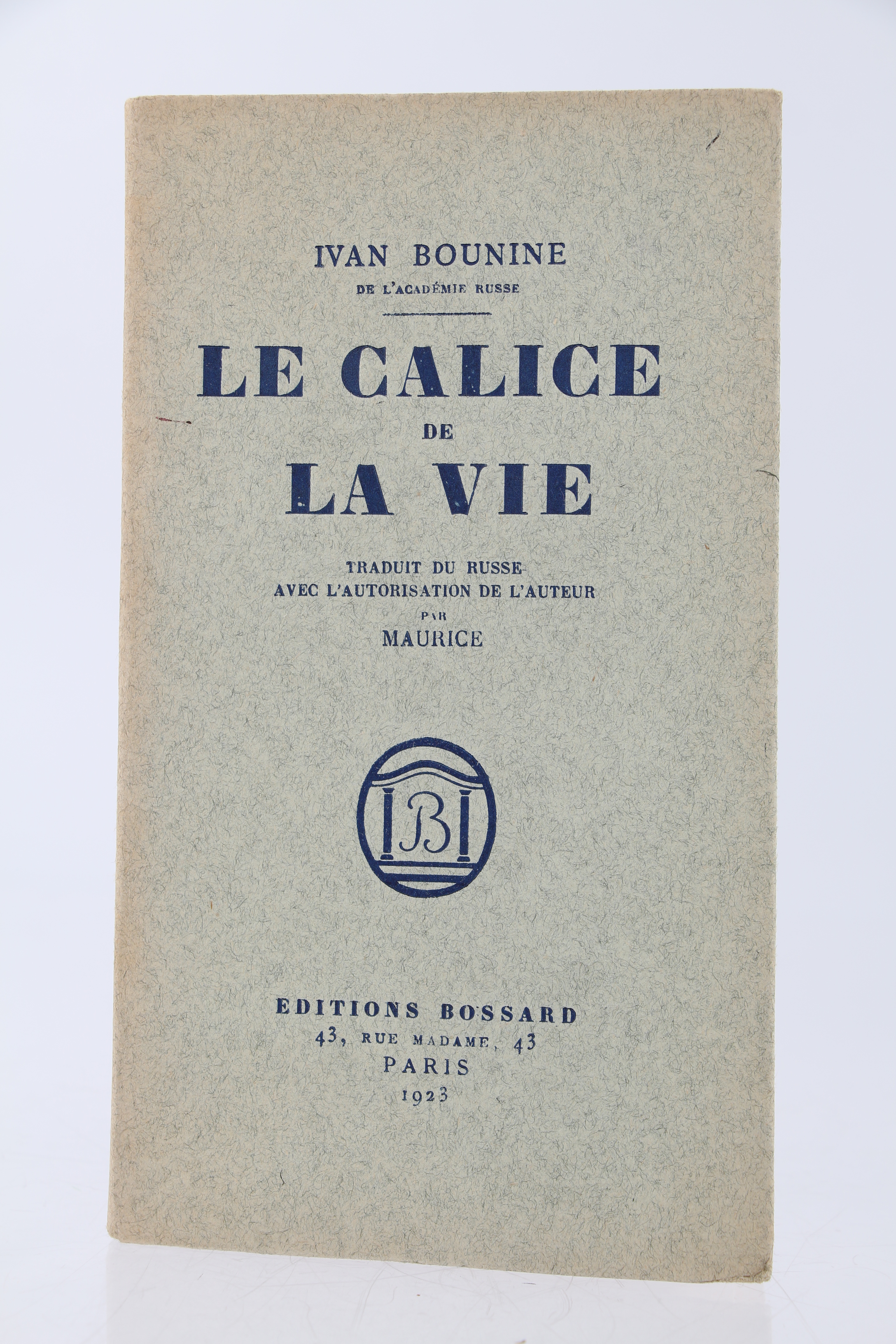 IVAN BOUNINE
DE L'ACADÉMIE RUSSE

LE CALICE
DE
LA VIE

TRADUIT DU RUSSE
AVEC L'AUTORISATION DE L'AUTEUR
PAR
MAURICE

B

EDITIONS BOSSARD
43, RUE MADAME, 43
PARIS
1923